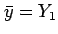 $\bar{y} = Y_1$